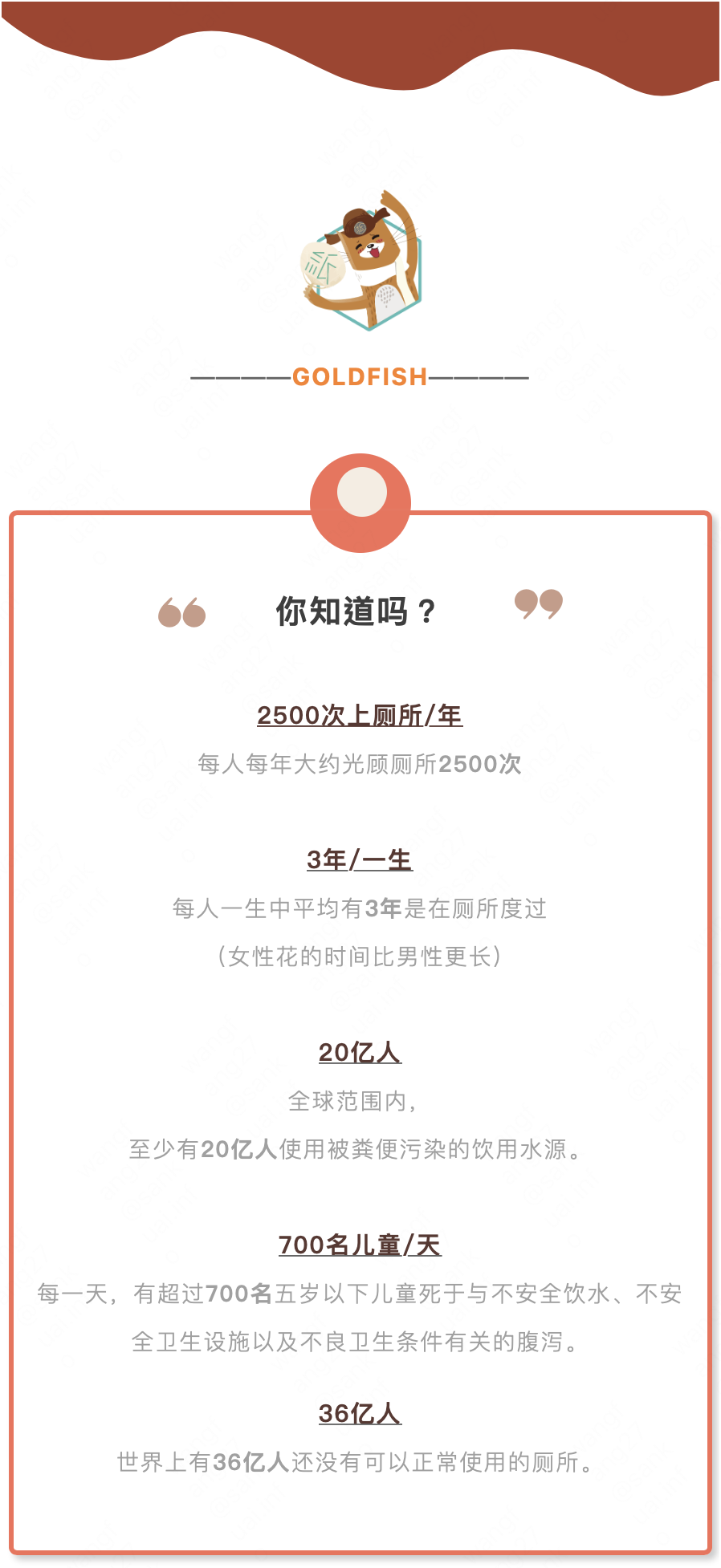 ————GOLDFISH————

你知道吗？

2500次上厕所/年

每人每年大约光顾厕所2500次

3年/一生

每人一生中平均有3年是在厕所度过

（女性花的时间比男性更长）

20亿人

全球范围内，

至少有20亿人使用被粪便污染的饮用水源。

700名儿童/天

每一天，有超过700名五岁以下儿童死于与不安全饮水、不安全卫生设施以及不良卫生条件有关的腹泻。

36亿人

世界上有36亿人还没有可以正常使用的厕所。